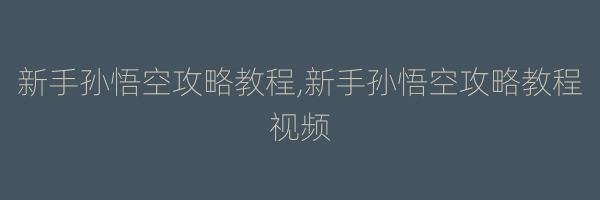 新手孙悟空攻略教程,新手孙悟空攻略教程视频